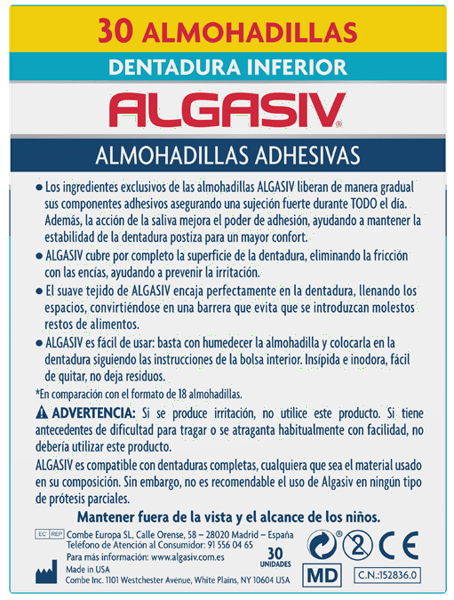 30 ALMOHADILLAS

DENTADURA INFERIOR

ALGASIV®

ALMOHADILLAS ADHESIVAS

● Los ingredientes exclusivos de las almohadillas ALGASIV liberan de manera gradual sus componentes adhesivos asegurando una sujeción fuerte durante TODO el día. Además, la acción de la saliva mejora el poder de adhesión, ayudando a mantener la estabilidad de la dentadura postiza para un mayor confort.

● ALGASIV cubre por completo la superficie de la dentadura, eliminando la fricción con las encías, ayudando a prevenir la irritación.

● El suave tejido de ALGASIV encaja perfectamente en la dentadura, llenando los espacios, convirtiéndose en una barrera que evita que se introduzcan molestos restos de alimentos.

● ALGASIV es fácil de usar: basta con humedecer la almohadilla y colocarla en la dentadura siguiendo las instrucciones de la bolsa interior. Insípida e inodora, fácil de quitar, no deja residuos.

*En comparación con el formato de 18 almohadillas.

ADVERTENCIA: Si se produce irritación, no utilice este producto. Si tiene antecedentes de dificultad para tragar o se atraganta habitualmente con facilidad, no debería utilizar este producto.

ALGASIV es compatible con dentaduras completas, cualquiera que sea el material usado en su composición. Sin embargo, no es recomendable el uso de Algasiv en ningún tipo de prótesis parciales.

Mantener fuera de la vista y el alcance de los niños.

EC REP Combe Europa SL, Calle Orense, 58 – 28020 Madrid – España
Teléfono de Atención al Consumidor: 91 556 04 65
Para más información: www.algasiv.com.es
Made in USA
Combe Inc. 1101 Westchester Avenue, White Plains, NY 10604 USA

30 UNIDADES

2

CE

MD

C.N.:152836.0